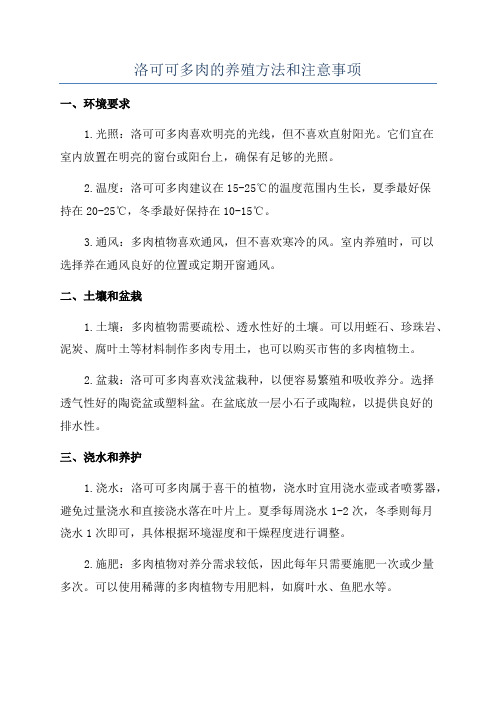 洛可可多肉的养殖方法和注意事项

一、环境要求

1.光照：洛可可多肉喜欢明亮的光线，但不喜欢直射阳光。它们宜在室内放置在明亮的窗台或阳台上，确保有足够的光照。

2.温度：洛可可多肉建议在15-25℃的温度范围内生长，夏季最好保持在20-25℃，冬季最好保持在10-15℃。

3.通风：多肉植物喜欢通风，但不喜欢寒冷的风。室内养殖时，可以选择养在通风良好的位置或定期开窗通风。

二、土壤和盆栽

1.土壤：多肉植物需要疏松、透水性好的土壤。可以用蛭石、珍珠岩、泥炭、腐叶土等材料制作多肉专用土，也可以购买市售的多肉植物土。

2.盆栽：洛可可多肉喜欢浅盆栽种，以便容易繁殖和吸收养分。选择透气性好的陶瓷盆或塑料盆。在盆底放一层小石子或陶粒，以提供良好的排水性。

三、浇水和养护

1.浇水：洛可可多肉属于喜干的植物，浇水时宜用浇水壶或者喷雾器，避免过量浇水和直接浇水落在叶片上。夏季每周浇水1-2次，冬季则每月浇水1次即可，具体根据环境湿度和干燥程度进行调整。

2.施肥：多肉植物对养分需求较低，因此每年只需要施肥一次或少量多次。可以使用稀薄的多肉植物专用肥料，如腐叶水、鱼肥水等。